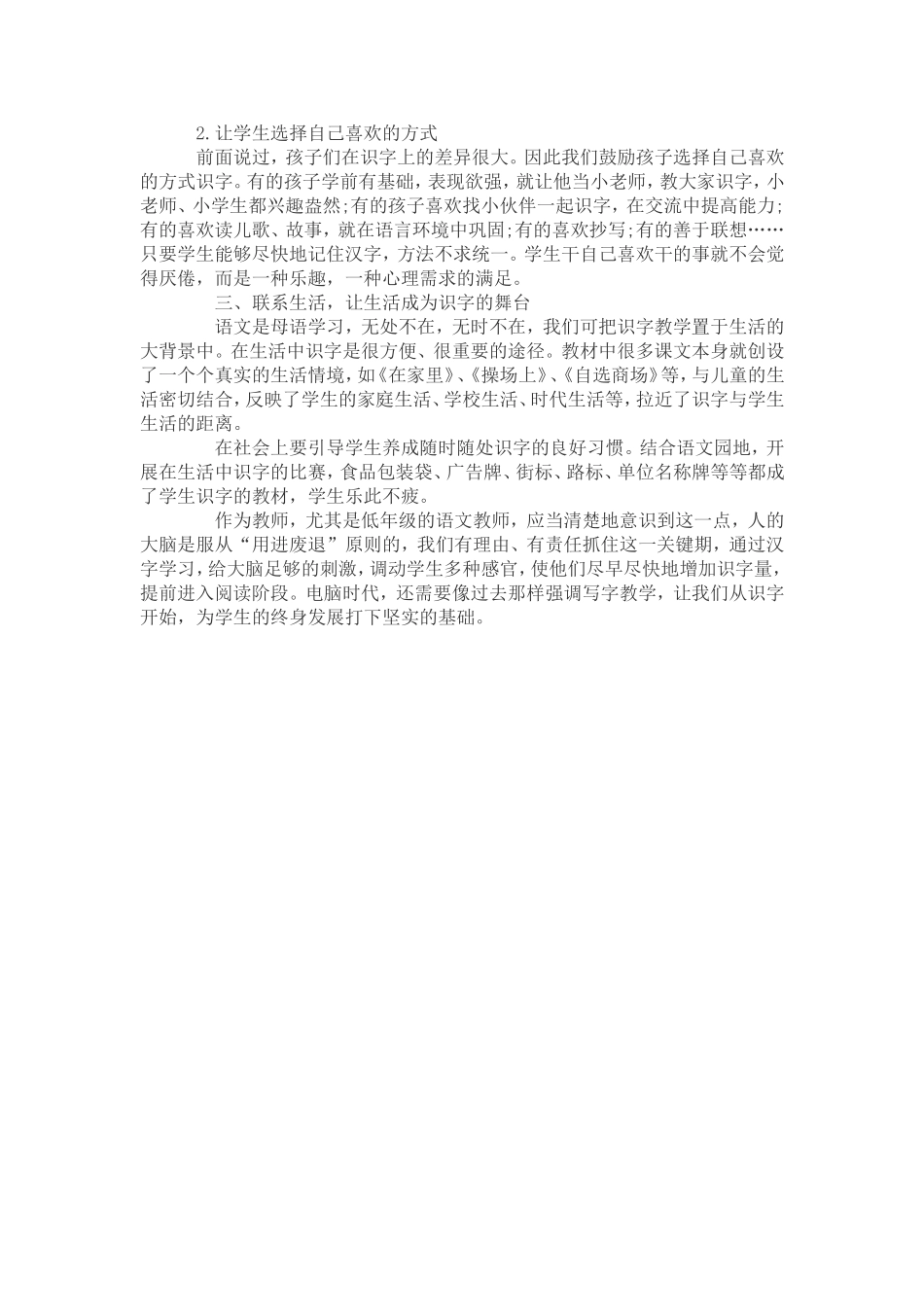 2.让学生选择自己喜欢的方式

前面说过，孩子们在识字上的差异很大。因此我们鼓励孩子选择自己喜欢的方式识字。有的孩子学前有基础，表现欲强，就让他当小老师，教大家识字，小老师、小学生都兴趣盎然;有的孩子喜欢找小伙伴一起识字，在交流中提高能力;有的喜欢读儿歌、故事，就在语言环境中巩固;有的喜欢抄写;有的善于联想……只要学生能够尽快地记住汉字，方法不求统一。学生干自己喜欢干的事就不会觉得厌倦，而是一种乐趣，一种心理需求的满足。

三、联系生活，让生活成为识字的舞台

语文是母语学习，无处不在，无时不在，我们可把识字教学置于生活的大背景中。在生活中识字是很方便、很重要的途径。教材中很多课文本身就创设了一个个真实的生活情境，如《在家里》、《操场上》、《自选商场》等，与儿童的生活密切结合，反映了学生的家庭生活、学校生活、时代生活等，拉近了识字与学生生活的距离。

在社会上要引导学生养成随时随处识字的良好习惯。结合语文园地，开展在生活中识字的比赛，食品包装袋、广告牌、街标、路标、单位名称牌等等都成了学生识字的教材，学生乐此不疲。

作为教师，尤其是低年级的语文教师，应当清楚地意识到这一点，人的大脑是服从“用进废退”原则的，我们有理由、有责任抓住这一关键期，通过汉字学习，给大脑足够的刺激，调动学生多种感官，使他们尽早尽快地增加识字量，提前进入阅读阶段。电脑时代，还需要像过去那样强调写字教学，让我们从识字开始，为学生的终身发展打下坚实的基础。